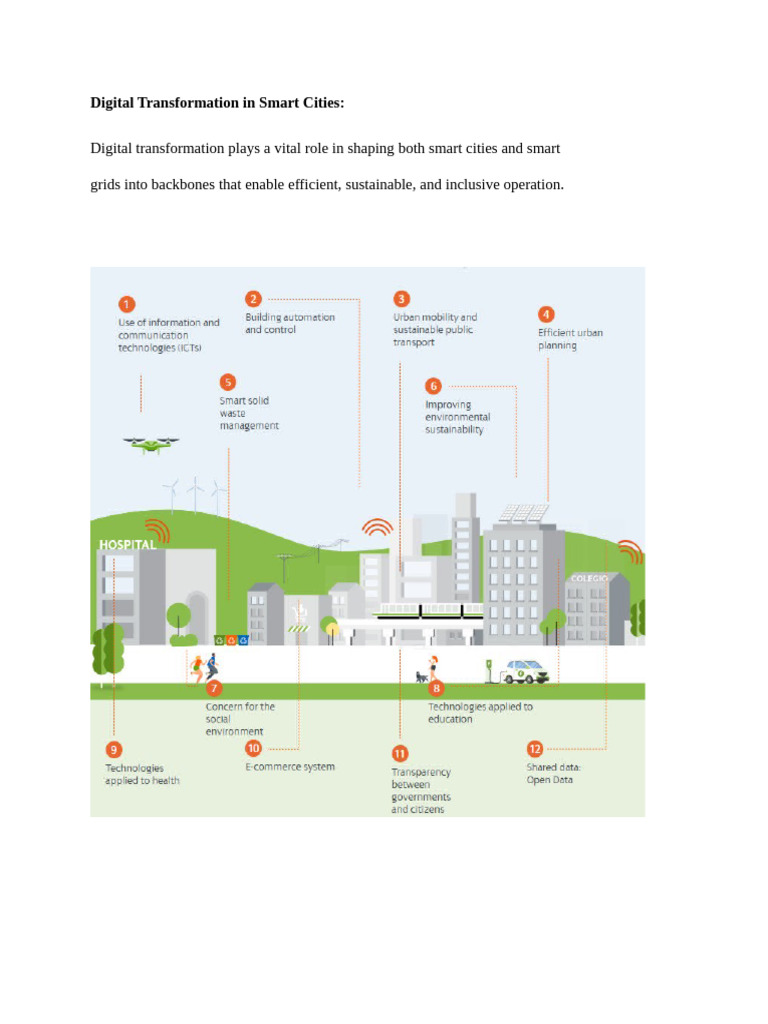 Digital Transformation in Smart Cities:

Digital transformation plays a vital role in shaping both smart cities and smart grids into backbones that enable efficient, sustainable, and inclusive operation.

1
Use of information and communication technologies (ICTs)

2
Building automation and control

3
Urban mobility and sustainable public transport

4
Efficient urban planning

5
Smart solid waste management

6
Improving environmental sustainability

HOSPITAL

COLEGIO

7
Concern for the social environment

8
Technologies applied to education

9
Technologies applied to health

10
E-commerce system

11
Transparency between governments and citizens

12
Shared data: Open Data